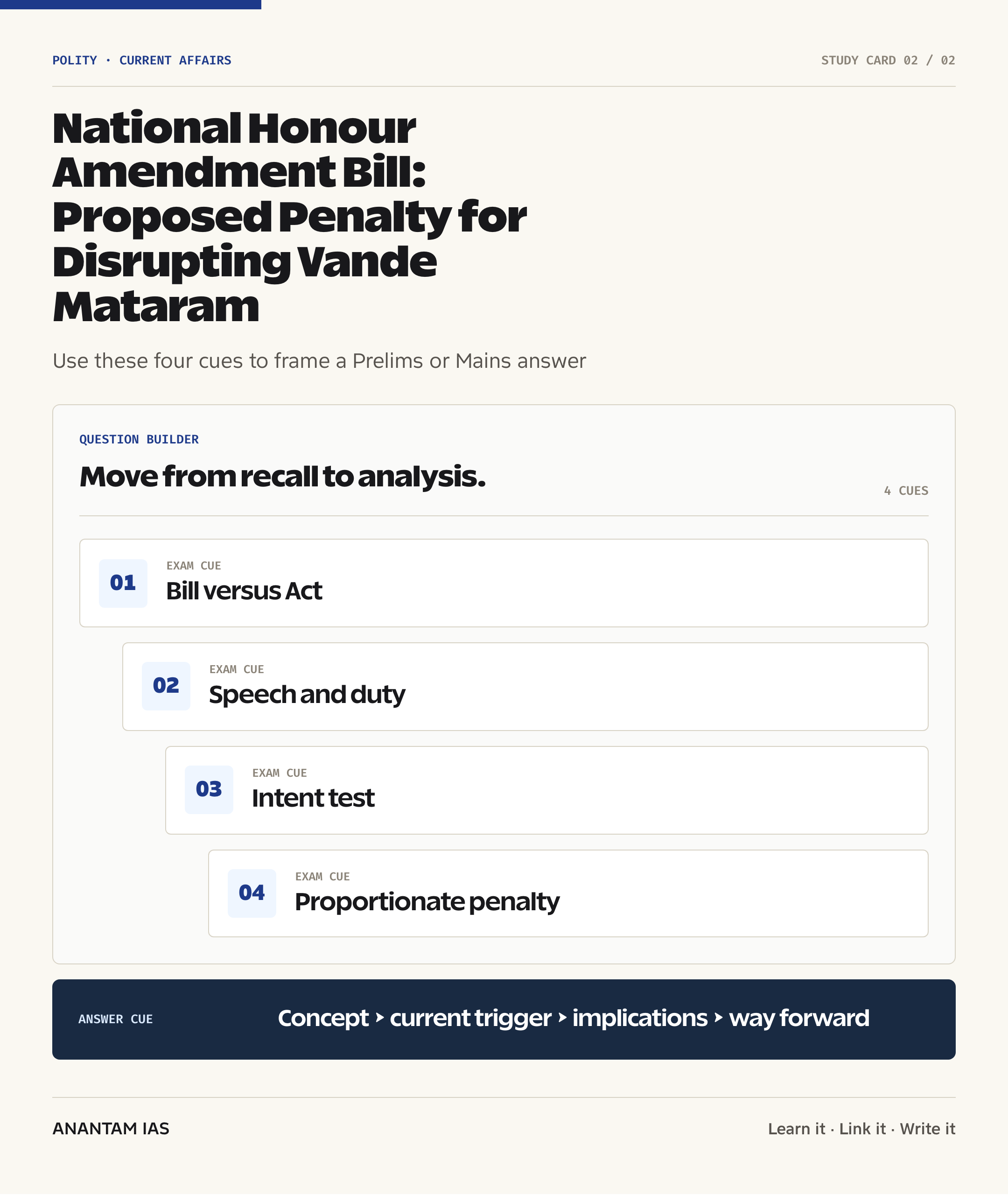 POLITY · CURRENT AFFAIRS

STUDY CARD 02 / 02

National Honour Amendment Bill: Proposed Penalty for Disrupting Vande Mataram

Use these four cues to frame a Prelims or Mains answer

QUESTION BUILDER

Move from recall to analysis.

4 CUES

01 EXAM CUE
Bill versus Act

02 EXAM CUE
Speech and duty

03 EXAM CUE
Intent test

04 EXAM CUE
Proportionate penalty

ANSWER CUE

Concept › current trigger › implications › way forward

ANANTAM IAS

Learn it · Link it · Write it